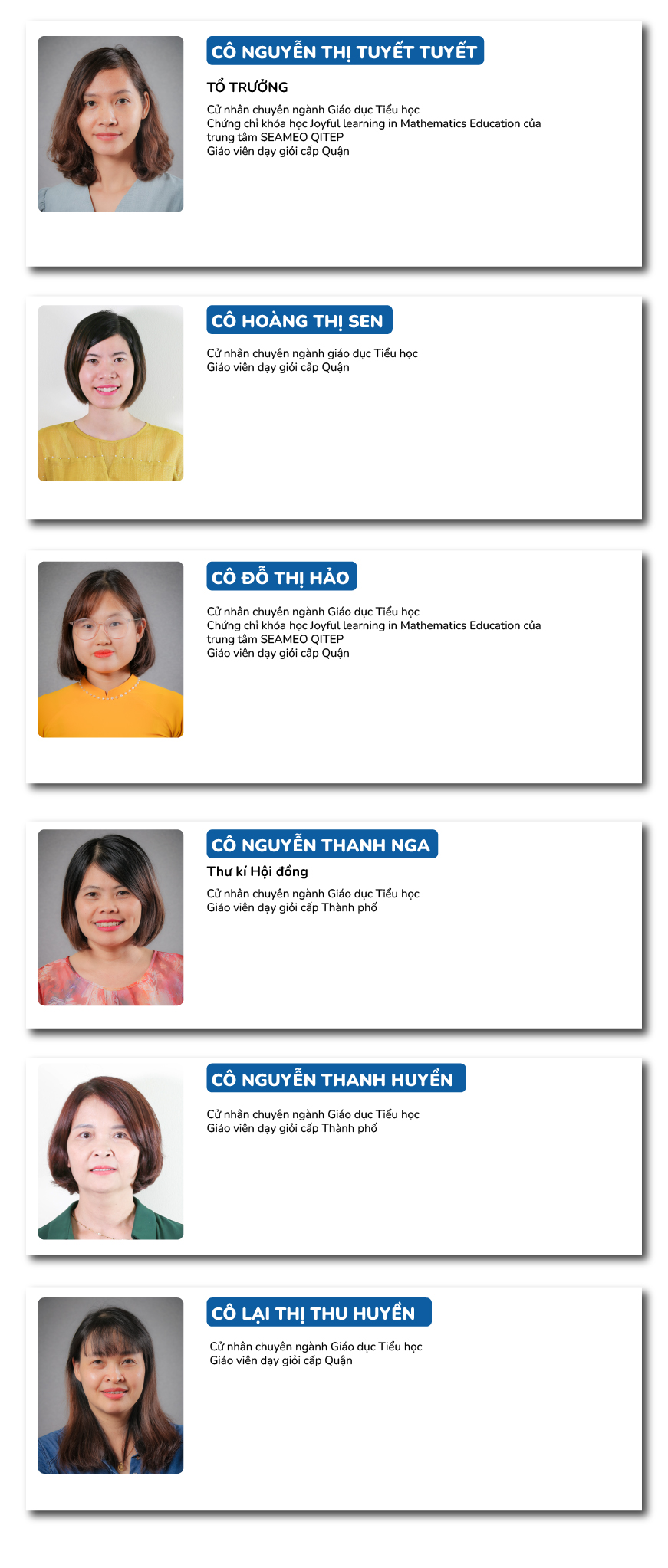 CÔ NGUYỄN THỊ TUYẾT TUYẾT

TỔ TRƯỞNG

Cử nhân chuyên ngành Giáo dục Tiểu học
Chứng chỉ khóa học Joyful learning in Mathematics Education của trung tâm SEAMEO QITEP
Giáo viên dạy giỏi cấp Quận

CÔ HOÀNG THỊ SEN

Cử nhân chuyên ngành giáo dục Tiểu học
Giáo viên dạy giỏi cấp Quận

CÔ ĐỖ THỊ HẢO

Cử nhân chuyên ngành Giáo dục Tiểu học
Chứng chỉ khóa học Joyful learning in Mathematics Education của trung tâm SEAMEO QITEP
Giáo viên dạy giỏi cấp Quận

CÔ NGUYỄN THANH NGA

Thư kí Hội đồng

Cử nhân chuyên ngành Giáo dục Tiểu học
Giáo viên dạy giỏi cấp Thành phố

CÔ NGUYỄN THANH HUYỀN

Cử nhân chuyên ngành Giáo dục Tiểu học
Giáo viên dạy giỏi cấp Thành phố

CÔ LẠI THỊ THU HUYỀN

Cử nhân chuyên ngành Giáo dục Tiểu học
Giáo viên dạy giỏi cấp Quận